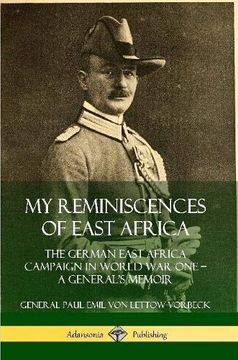 MY REMINISCENCES OF EAST AFRICA

THE GERMAN EAST AFRICA CAMPAIGN IN WORLD WAR ONE – A GENERAL'S MEMOIR

GENERAL PAUL EMIL VON LETTOW-VORBECK

Adansonia Publishing